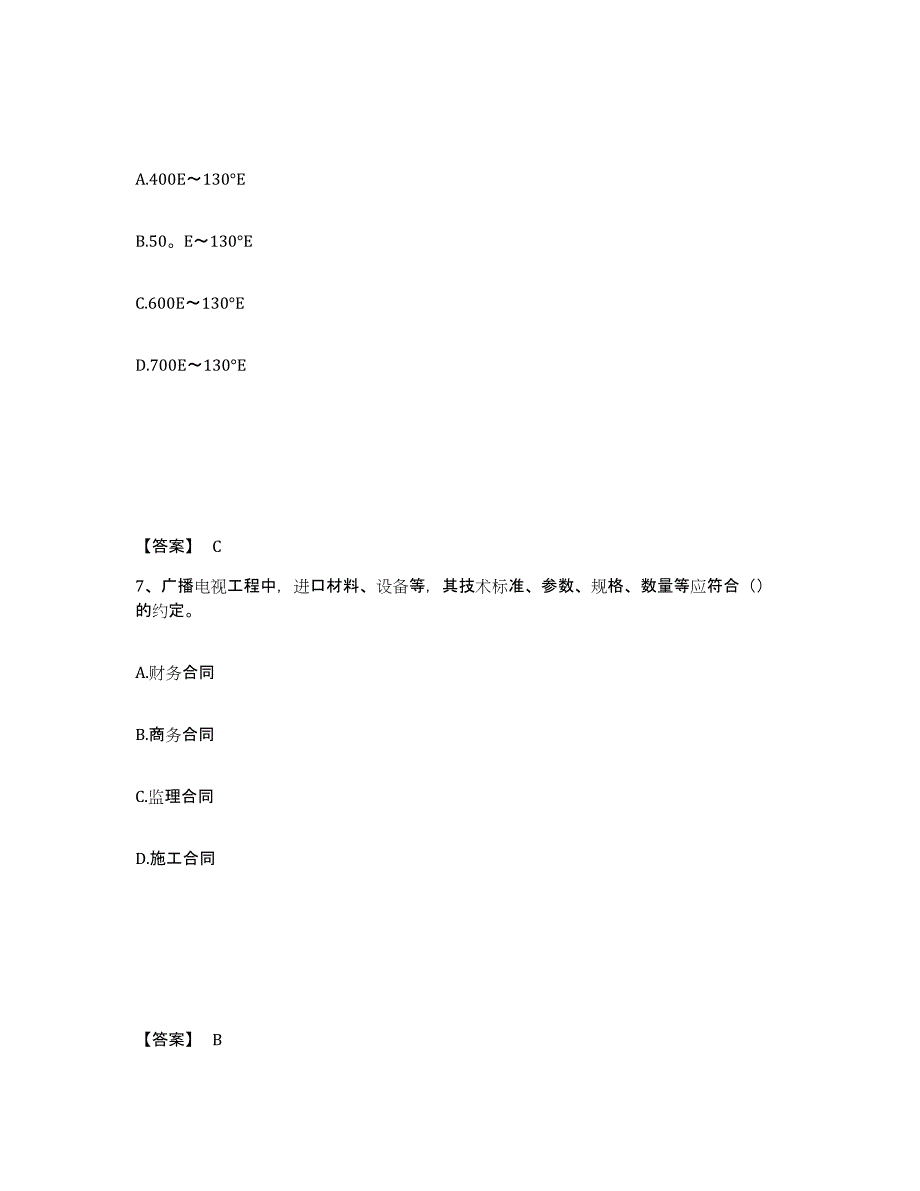 A.400E～130°E

B.50。E～130°E

C.600E～130°E

D.700E～130°E

【答案】 C

7、广播电视工程中，进口材料、设备等，其技术标准、参数、规格、数量等应符合（）的约定。

A.财务合同

B.商务合同

C.监理合同

D.施工合同

【答案】 B